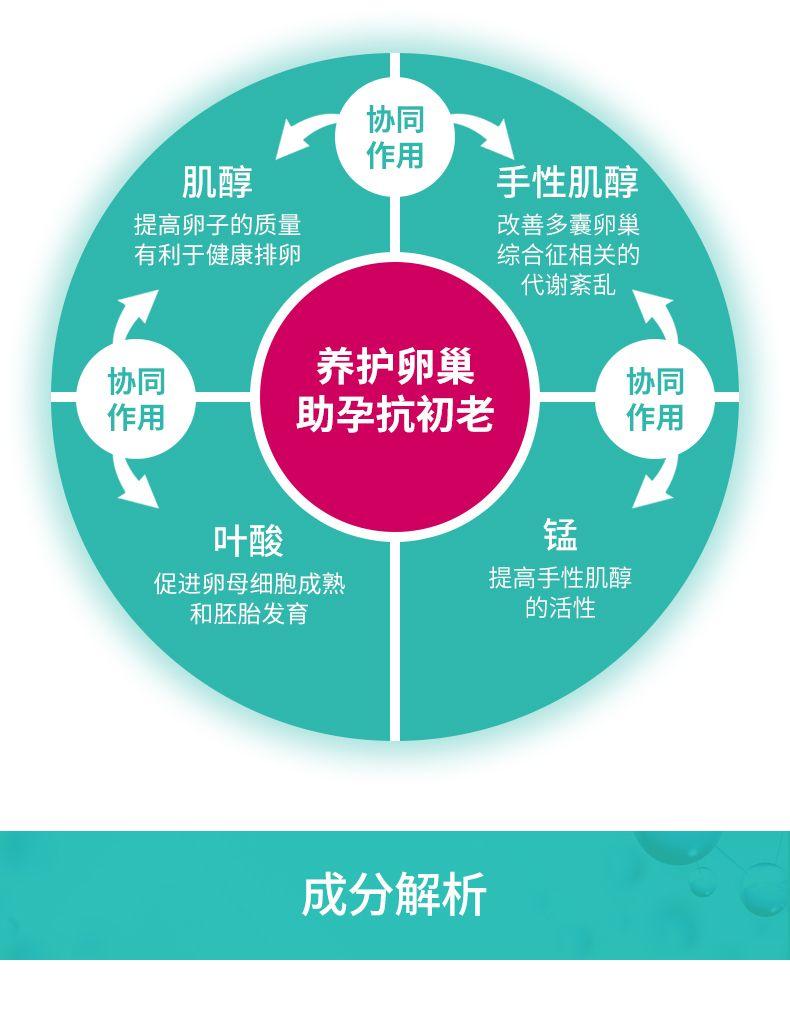 协同作用

肌醇
提高卵子的质量
有利于健康排卵

手性肌醇
改善多囊卵巢
综合征相关的
代谢紊乱

协同作用

养护卵巢
助孕抗初老

协同作用

叶酸
促进卵母细胞成熟
和胚胎发育

锰
提高手性肌醇
的活性

成分解析